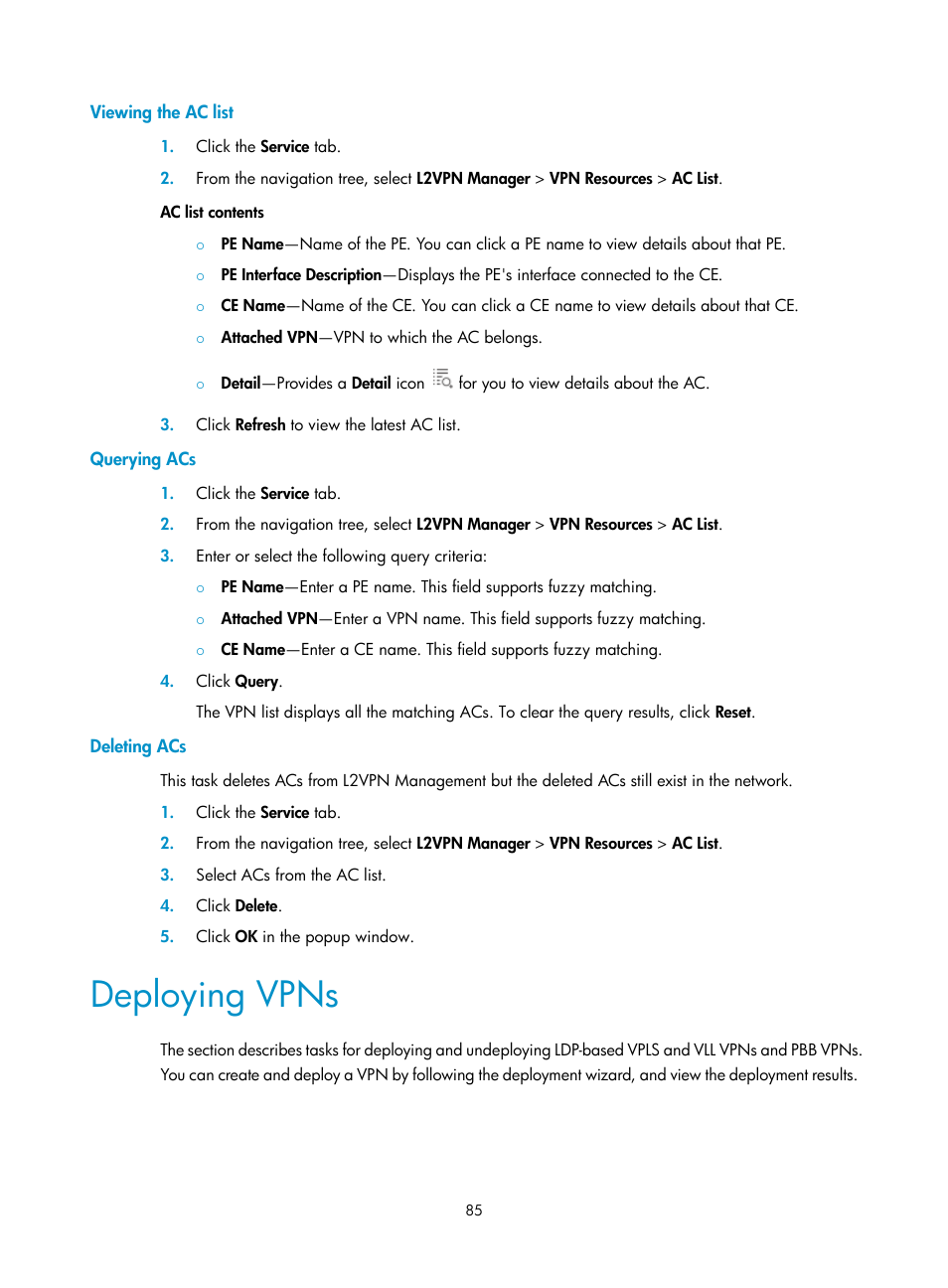 Viewing the AC list

1. Click the Service tab.

2. From the navigation tree, select L2VPN Manager > VPN Resources > AC List.

AC list contents

○ PE Name—Name of the PE. You can click a PE name to view details about that PE.

○ PE Interface Description—Displays the PE's interface connected to the CE.

○ CE Name—Name of the CE. You can click a CE name to view details about that CE.

○ Attached VPN—VPN to which the AC belongs.

○ Detail—Provides a Detail icon for you to view details about the AC.

3. Click Refresh to view the latest AC list.

Querying ACs

1. Click the Service tab.

2. From the navigation tree, select L2VPN Manager > VPN Resources > AC List.

3. Enter or select the following query criteria:

○ PE Name—Enter a PE name. This field supports fuzzy matching.

○ Attached VPN—Enter a VPN name. This field supports fuzzy matching.

○ CE Name—Enter a CE name. This field supports fuzzy matching.

4. Click Query.

The VPN list displays all the matching ACs. To clear the query results, click Reset.

Deleting ACs

This task deletes ACs from L2VPN Management but the deleted ACs still exist in the network.

1. Click the Service tab.

2. From the navigation tree, select L2VPN Manager > VPN Resources > AC List.

3. Select ACs from the AC list.

4. Click Delete.

5. Click OK in the popup window.

Deploying VPNs

The section describes tasks for deploying and undeploying LDP-based VPLS and VLL VPNs and PBB VPNs. You can create and deploy a VPN by following the deployment wizard, and view the deployment results.

85